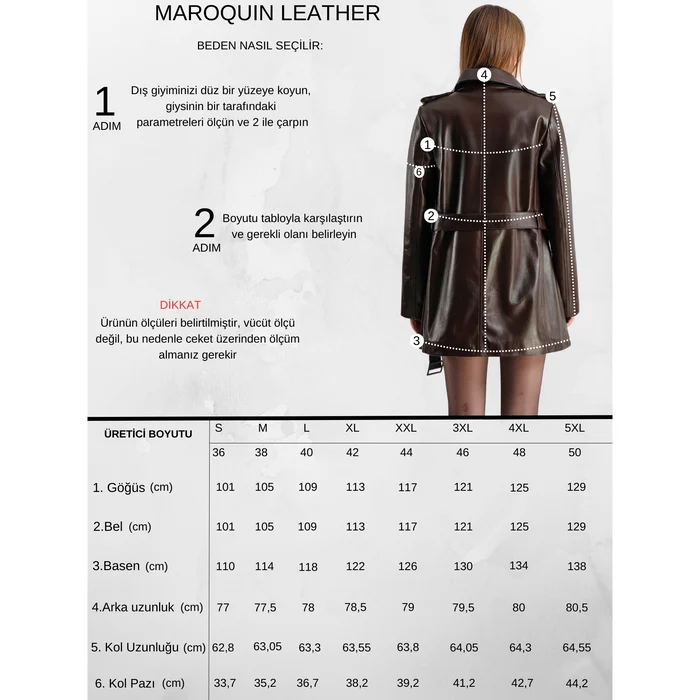 MAROQUIN LEATHER

BEDEN NASIL SEÇİLİR:

1 ADIM

Dış giyiminizi düz bir yüzeye koyun, giysinin bir tarafındaki parametreleri ölçün ve 2 ile çarpın

2 ADIM

Boyutu tabloyla karşılaştırın ve gerekli olanı belirleyin

DİKKAT

Ürünün ölçüleri belirtilmiştir, vücüt ölçü değil, bu nedenle ceket üzerinden ölçüm almanız gerekir

4
5
1
6
2
3

| ÜRETİCİ BOYUTU | S | M | L | XL | XXL | 3XL | 4XL | 5XL |
|---|---|---|---|---|---|---|---|---|
| | 36 | 38 | 40 | 42 | 44 | 46 | 48 | 50 |
| 1. Göğüs (cm) | 101 | 105 | 109 | 113 | 117 | 121 | 125 | 129 |
| 2.Bel (cm) | 101 | 105 | 109 | 113 | 117 | 121 | 125 | 129 |
| 3.Basen (cm) | 110 | 114 | 118 | 122 | 126 | 130 | 134 | 138 |
| 4.Arka uzunluk (cm) | 77 | 77,5 | 78 | 78,5 | 79 | 79,5 | 80 | 80,5 |
| 5. Kol Uzunluğu (cm) | 62,8 | 63,05 | 63,3 | 63,55 | 63,8 | 64,05 | 64,3 | 64,55 |
| 6. Kol Pazı (cm) | 33,7 | 35,2 | 36,7 | 38,2 | 39,2 | 41,2 | 42,7 | 44,2 |